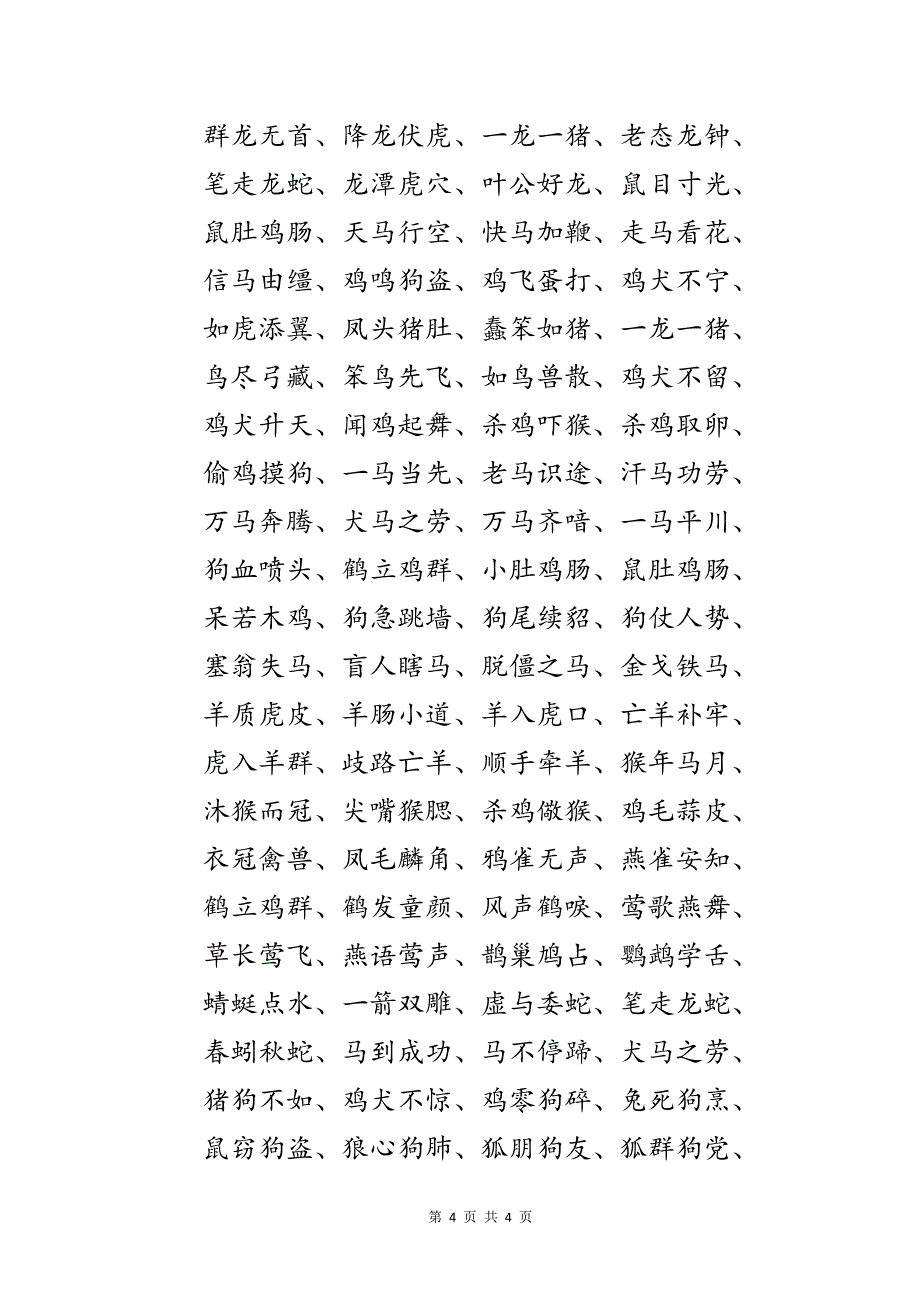 群龙无首、降龙伏虎、一龙一猪、老态龙钟、笔走龙蛇、龙潭虎穴、叶公好龙、鼠目寸光、鼠肚鸡肠、天马行空、快马加鞭、走马看花、信马由缰、鸡鸣狗盗、鸡飞蛋打、鸡犬不宁、如虎添翼、凤头猪肚、蠢笨如猪、一龙一猪、鸟尽弓藏、笨鸟先飞、如鸟兽散、鸡犬不留、鸡犬升天、闻鸡起舞、杀鸡吓猴、杀鸡取卵、偷鸡摸狗、一马当先、老马识途、汗马功劳、万马奔腾、犬马之劳、万马齐喑、一马平川、狗血喷头、鹤立鸡群、小肚鸡肠、鼠肚鸡肠、呆若木鸡、狗急跳墙、狗尾续貂、狗仗人势、塞翁失马、盲人瞎马、脱僵之马、金戈铁马、羊质虎皮、羊肠小道、羊入虎口、亡羊补牢、虎入羊群、歧路亡羊、顺手牵羊、猴年马月、沐猴而冠、尖嘴猴腮、杀鸡儆猴、鸡毛蒜皮、衣冠禽兽、凤毛麟角、鸦雀无声、燕雀安知、鹤立鸡群、鹤发童颜、风声鹤唳、莺歌燕舞、草长莺飞、燕语莺声、鹊巢鸠占、鹦鹉学舌、蜻蜓点水、一箭双雕、虚与委蛇、笔走龙蛇、春蚓秋蛇、马到成功、马不停蹄、犬马之劳、猪狗不如、鸡犬不惊、鸡零狗碎、兔死狗烹、鼠窃狗盗、狼心狗肺、狐朋狗友、狐群狗党、

第 4 页 共 4 页